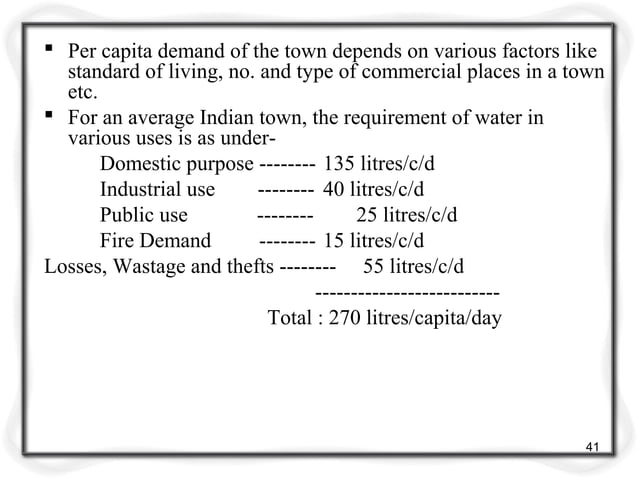 ▪ Per capita demand of the town depends on various factors like standard of living, no. and type of commercial places in a town etc.

▪ For an average Indian town, the requirement of water in various uses is as under-

Domestic purpose -------- 135 litres/c/d
Industrial use -------- 40 litres/c/d
Public use -------- 25 litres/c/d
Fire Demand -------- 15 litres/c/d
Losses, Wastage and thefts -------- 55 litres/c/d
--------------------------
Total : 270 litres/capita/day

41